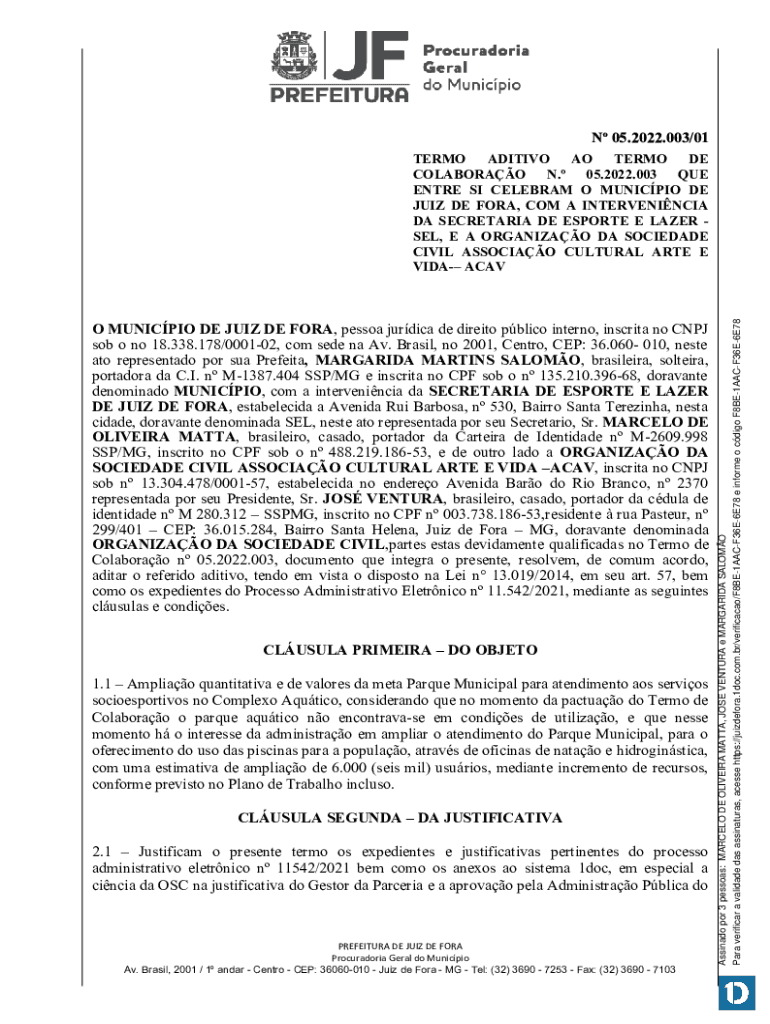 JF PREFEITURA

Procuradoria Geral do Município

Nº 05.2022.003/01

TERMO ADITIVO AO TERMO DE COLABORAÇÃO N.º 05.2022.003 QUE ENTRE SI CELEBRAM O MUNICÍPIO DE JUIZ DE FORA, COM A INTERVENIÊNCIA DA SECRETARIA DE ESPORTE E LAZER - SEL, E A ORGANIZAÇÃO DA SOCIEDADE CIVIL ASSOCIAÇÃO CULTURAL ARTE E VIDA-– ACAV

O MUNICÍPIO DE JUIZ DE FORA, pessoa jurídica de direito público interno, inscrita no CNPJ sob o no 18.338.178/0001-02, com sede na Av. Brasil, no 2001, Centro, CEP: 36.060- 010, neste ato representado por sua Prefeita, MARGARIDA MARTINS SALOMÃO, brasileira, solteira, portadora da C.I. nº M-1387.404 SSP/MG e inscrita no CPF sob o nº 135.210.396-68, doravante denominado MUNICÍPIO, com a interveniência da SECRETARIA DE ESPORTE E LAZER DE JUIZ DE FORA, estabelecida a Avenida Rui Barbosa, nº 530, Bairro Santa Terezinha, nesta cidade, doravante denominada SEL, neste ato representada por seu Secretario, Sr. MARCELO DE OLIVEIRA MATTA, brasileiro, casado, portador da Carteira de Identidade nº M-2609.998 SSP/MG, inscrito no CPF sob o nº 488.219.186-53, e de outro lado a ORGANIZAÇÃO DA SOCIEDADE CIVIL ASSOCIAÇÃO CULTURAL ARTE E VIDA –ACAV, inscrita no CNPJ sob nº 13.304.478/0001-57, estabelecida no endereço Avenida Barão do Rio Branco, nº 2370 representada por seu Presidente, Sr. JOSÉ VENTURA, brasileiro, casado, portador da cédula de identidade nº M 280.312 – SSPMG, inscrito no CPF nº 003.738.186-53,residente à rua Pasteur, nº 299/401 – CEP: 36.015.284, Bairro Santa Helena, Juiz de Fora – MG, doravante denominada ORGANIZAÇÃO DA SOCIEDADE CIVIL,partes estas devidamente qualificadas no Termo de Colaboração nº 05.2022.003, documento que integra o presente, resolvem, de comum acordo, aditar o referido aditivo, tendo em vista o disposto na Lei n° 13.019/2014, em seu art. 57, bem como os expedientes do Processo Administrativo Eletrônico nº 11.542/2021, mediante as seguintes cláusulas e condições.

CLÁUSULA PRIMEIRA – DO OBJETO

1.1 – Ampliação quantitativa e de valores da meta Parque Municipal para atendimento aos serviços socioesportivos no Complexo Aquático, considerando que no momento da pactuação do Termo de Colaboração o parque aquático não encontrava-se em condições de utilização, e que nesse momento há o interesse da administração em ampliar o atendimento do Parque Municipal, para o oferecimento do uso das piscinas para a população, através de oficinas de natação e hidroginástica, com uma estimativa de ampliação de 6.000 (seis mil) usuários, mediante incremento de recursos, conforme previsto no Plano de Trabalho incluso.

CLÁUSULA SEGUNDA – DA JUSTIFICATIVA

2.1 – Justificam o presente termo os expedientes e justificativas pertinentes do processo administrativo eletrônico nº 11542/2021 bem como os anexos ao sistema 1doc, em especial a ciência da OSC na justificativa do Gestor da Parceria e a aprovação pela Administração Pública do

PREFEITURA DE JUIZ DE FORA
Procuradoria Geral do Município
Av. Brasil, 2001 / 1º andar - Centro - CEP: 36060-010 - Juiz de Fora - MG - Tel: (32) 3690 - 7253 - Fax: (32) 3690 - 7103

Assinado por 3 pessoas: MARCELO DE OLIVEIRA MATTA, JOSE VENTURA e MARGARIDA SALOMÃO
Para verificar a validade das assinaturas, acesse https://juizdefora.1doc.com.br/verificacao/F8BE-1AAC-F36E-6E78 e informe o código F8BE-1AAC-F36E-6E78